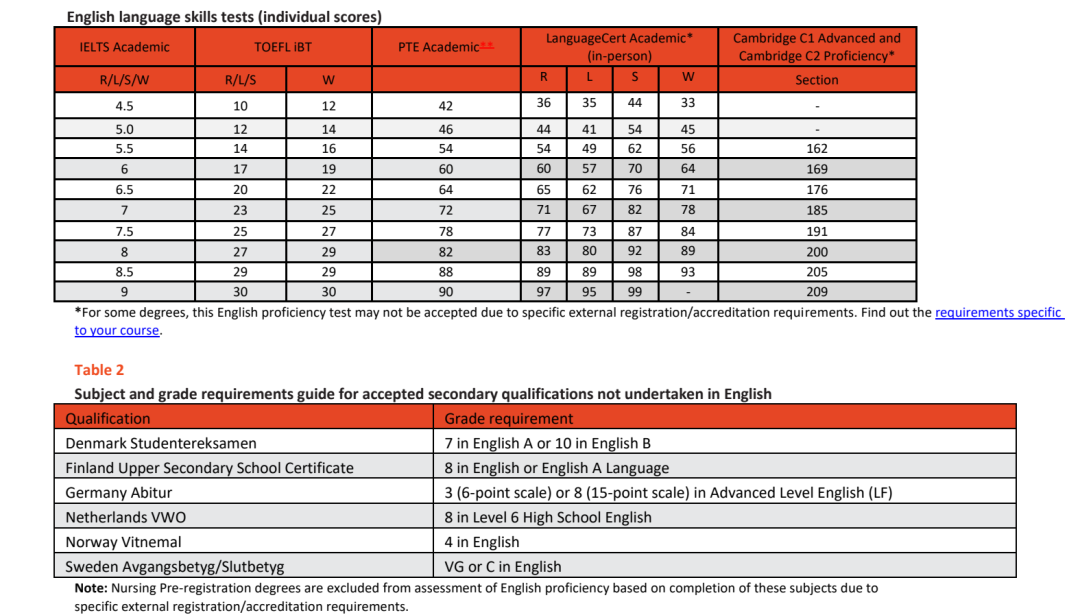 English language skills tests (individual scores)

| IELTS Academic | TOEFL iBT | | PTE Academic** | LanguageCert Academic* (in-person) | | | | Cambridge C1 Advanced and Cambridge C2 Proficiency* |
|---|---|---|---|---|---|---|---|---|
| R/L/S/W | R/L/S | W | | R | L | S | W | Section |
| 4.5 | 10 | 12 | 42 | 36 | 35 | 44 | 33 | - |
| 5.0 | 12 | 14 | 46 | 44 | 41 | 54 | 45 | - |
| 5.5 | 14 | 16 | 54 | 54 | 49 | 62 | 56 | 162 |
| 6 | 17 | 19 | 60 | 60 | 57 | 70 | 64 | 169 |
| 6.5 | 20 | 22 | 64 | 65 | 62 | 76 | 71 | 176 |
| 7 | 23 | 25 | 72 | 71 | 67 | 82 | 78 | 185 |
| 7.5 | 25 | 27 | 78 | 77 | 73 | 87 | 84 | 191 |
| 8 | 27 | 29 | 82 | 83 | 80 | 92 | 89 | 200 |
| 8.5 | 29 | 29 | 88 | 89 | 89 | 98 | 93 | 205 |
| 9 | 30 | 30 | 90 | 97 | 95 | 99 | - | 209 |

*For some degrees, this English proficiency test may not be accepted due to specific external registration/accreditation requirements. Find out the requirements specific to your course.

Table 2

Subject and grade requirements guide for accepted secondary qualifications not undertaken in English

| Qualification | Grade requirement |
|---|---|
| Denmark Studentereksamen | 7 in English A or 10 in English B |
| Finland Upper Secondary School Certificate | 8 in English or English A Language |
| Germany Abitur | 3 (6-point scale) or 8 (15-point scale) in Advanced Level English (LF) |
| Netherlands VWO | 8 in Level 6 High School English |
| Norway Vitnemal | 4 in English |
| Sweden Avgangsbetyg/Slutbetyg | VG or C in English |

Note: Nursing Pre-registration degrees are excluded from assessment of English proficiency based on completion of these subjects due to specific external registration/accreditation requirements.